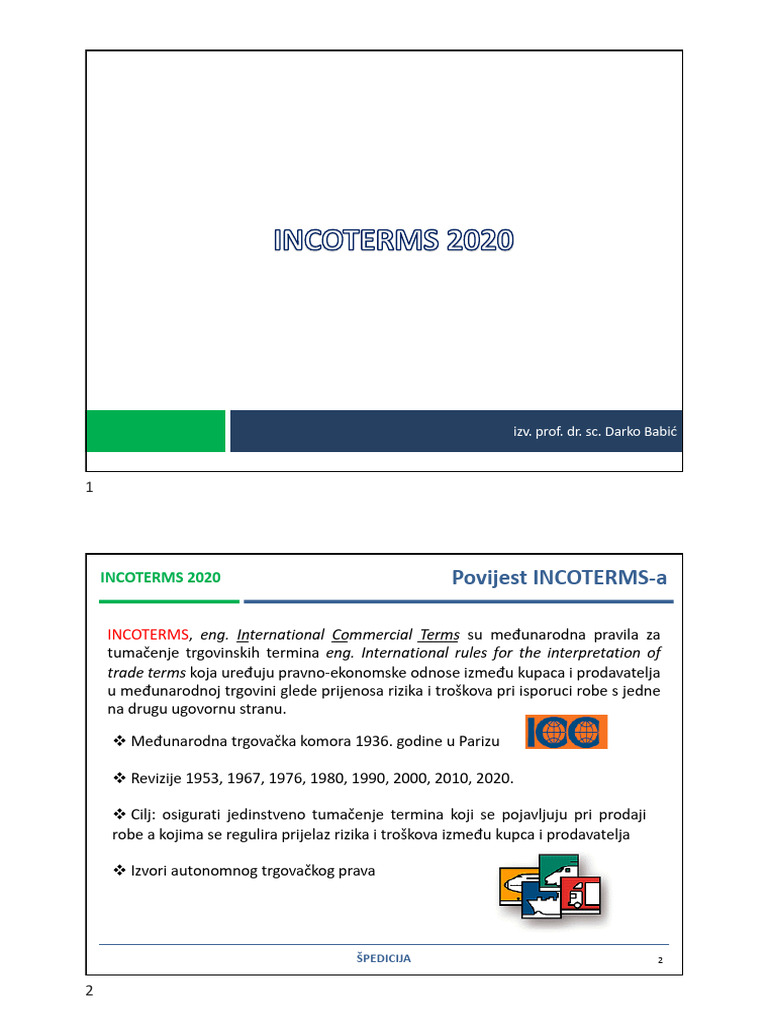 INCOTERMS 2020

izv. prof. dr. sc. Darko Babić

1

INCOTERMS 2020

Povijest INCOTERMS-a

INCOTERMS, eng. International Commercial Terms su međunarodna pravila za tumačenje trgovinskih termina eng. International rules for the interpretation of trade terms koja uređuju pravno-ekonomske odnose između kupaca i prodavatelja u međunarodnoj trgovini glede prijenosa rizika i troškova pri isporuci robe s jedne na drugu ugovornu stranu.

❖ Međunarodna trgovačka komora 1936. godine u Parizu

ICC

❖ Revizije 1953, 1967, 1976, 1980, 1990, 2000, 2010, 2020.

❖ Cilj: osigurati jedinstveno tumačenje termina koji se pojavljuju pri prodaji robe a kojima se regulira prijelaz rizika i troškova između kupca i prodavatelja

❖ Izvori autonomnog trgovačkog prava

ŠPEDICIJA

2

2